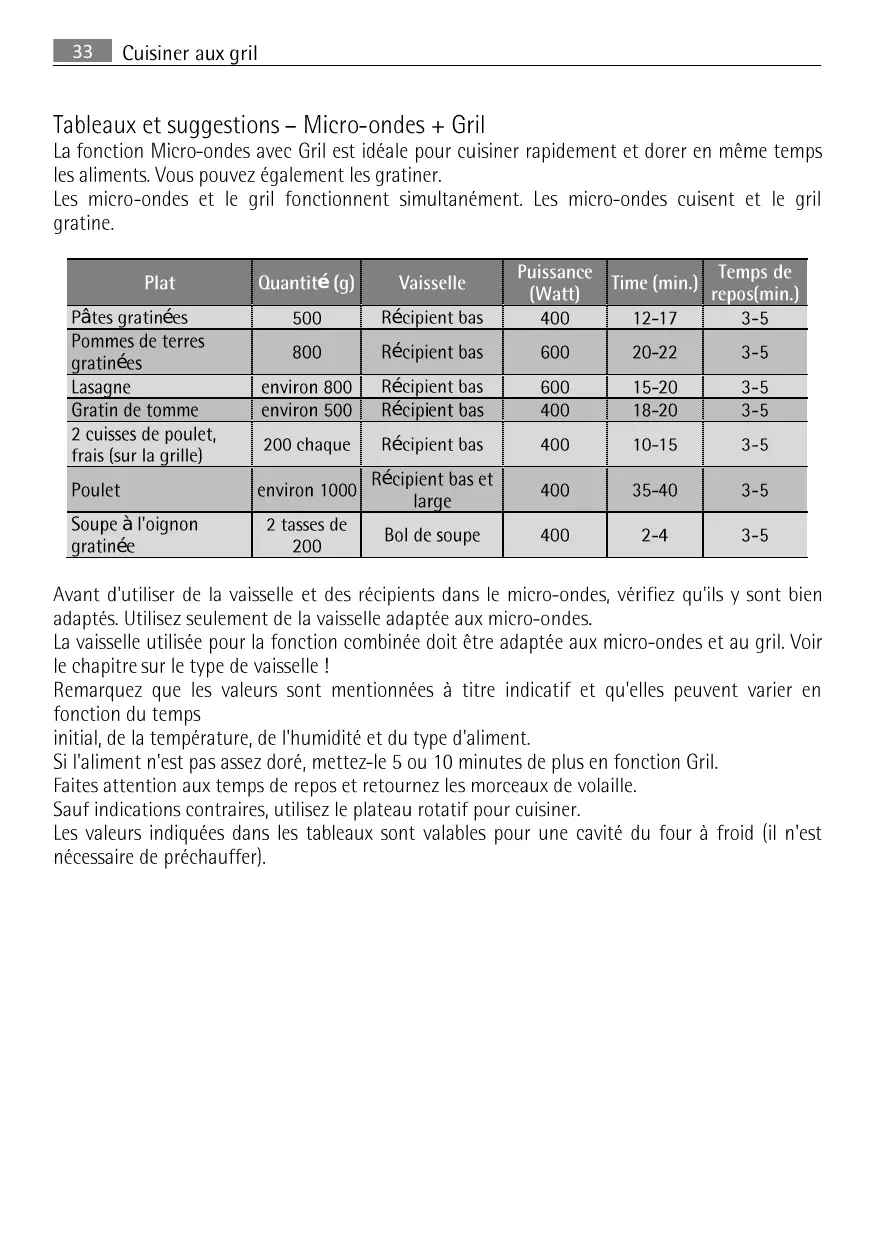 33 Cuisiner aux gril

Tableaux et suggestions – Micro-ondes + Gril
La fonction Micro-ondes avec Gril est idéale pour cuisiner rapidement et dorer en même temps les aliments. Vous pouvez également les gratiner.
Les micro-ondes et le gril fonctionnent simultanément. Les micro-ondes cuisent et le gril gratine.

| Plat | Quantité (g) | Vaisselle | Puissance (Watt) | Time (min.) | Temps de repos(min.) |
|---|---|---|---|---|---|
| Pâtes gratinées | 500 | Récipient bas | 400 | 12-17 | 3-5 |
| Pommes de terres gratinées | 800 | Récipient bas | 600 | 20-22 | 3-5 |
| Lasagne | environ 800 | Récipient bas | 600 | 15-20 | 3-5 |
| Gratin de tomme | environ 500 | Récipient bas | 400 | 18-20 | 3-5 |
| 2 cuisses de poulet, frais (sur la grille) | 200 chaque | Récipient bas | 400 | 10-15 | 3-5 |
| Poulet | environ 1000 | Récipient bas et large | 400 | 35-40 | 3-5 |
| Soupe à l'oignon gratinée | 2 tasses de 200 | Bol de soupe | 400 | 2-4 | 3-5 |

Avant d'utiliser de la vaisselle et des récipients dans le micro-ondes, vérifiez qu'ils y sont bien adaptés. Utilisez seulement de la vaisselle adaptée aux micro-ondes.
La vaisselle utilisée pour la fonction combinée doit être adaptée aux micro-ondes et au gril. Voir le chapitre sur le type de vaisselle !
Remarquez que les valeurs sont mentionnées à titre indicatif et qu'elles peuvent varier en fonction du temps
initial, de la température, de l'humidité et du type d'aliment.
Si l'aliment n'est pas assez doré, mettez-le 5 ou 10 minutes de plus en fonction Gril.
Faites attention aux temps de repos et retournez les morceaux de volaille.
Sauf indications contraires, utilisez le plateau rotatif pour cuisiner.
Les valeurs indiquées dans les tableaux sont valables pour une cavité du four à froid (il n'est nécessaire de préchauffer).